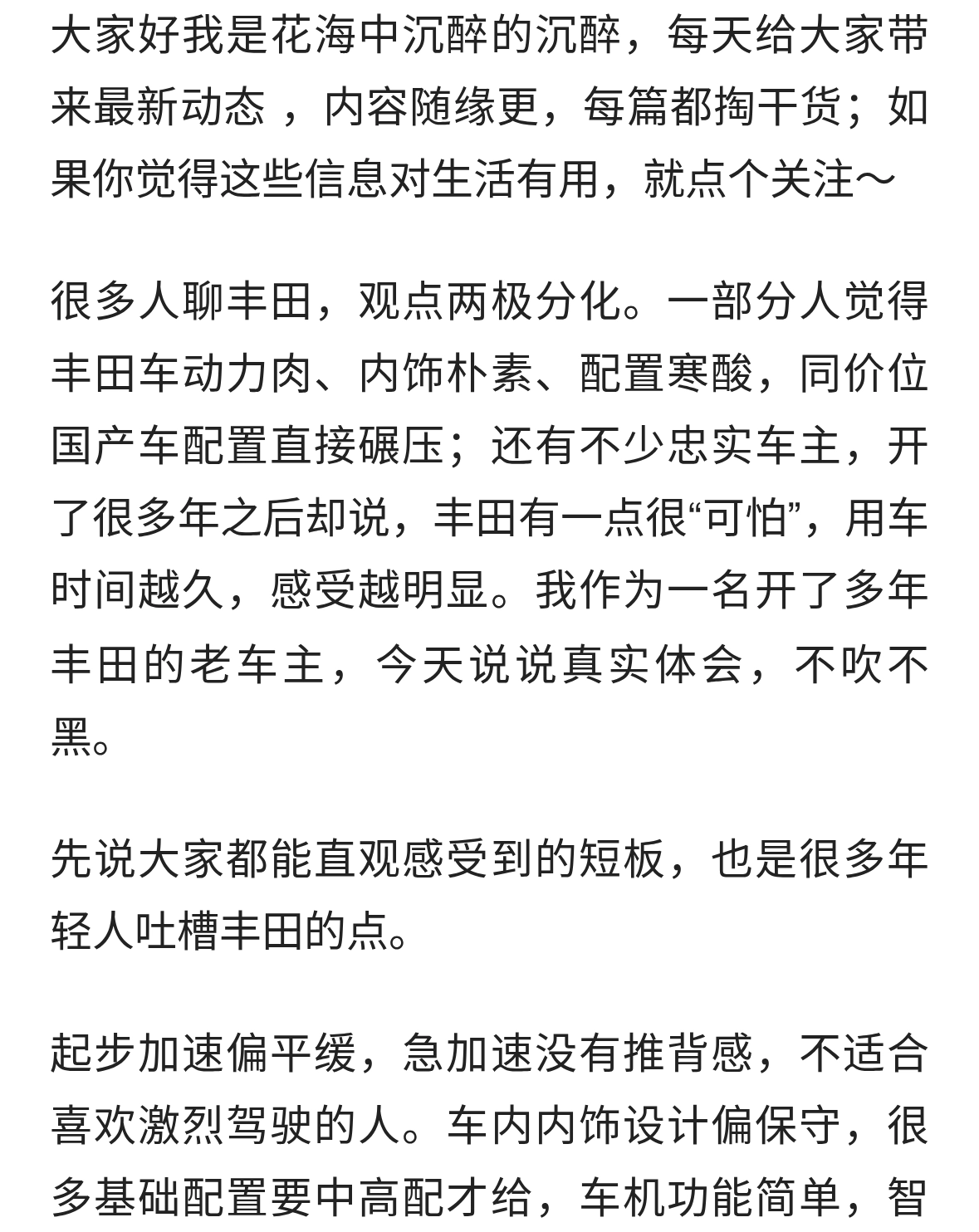 大家好我是花海中沉醉的沉醉，每天给大家带来最新动态 ，内容随缘更，每篇都掏干货；如果你觉得这些信息对生活有用，就点个关注～

很多人聊丰田，观点两极分化。一部分人觉得丰田车动力肉、内饰朴素、配置寒酸，同价位国产车配置直接碾压；还有不少忠实车主，开了很多年之后却说，丰田有一点很“可怕”，用车时间越久，感受越明显。我作为一名开了多年丰田的老车主，今天说说真实体会，不吹不黑。

先说大家都能直观感受到的短板，也是很多年轻人吐槽丰田的点。

起步加速偏平缓，急加速没有推背感，不适合喜欢激烈驾驶的人。车内内饰设计偏保守，很多基础配置要中高配才给，车机功能简单，智